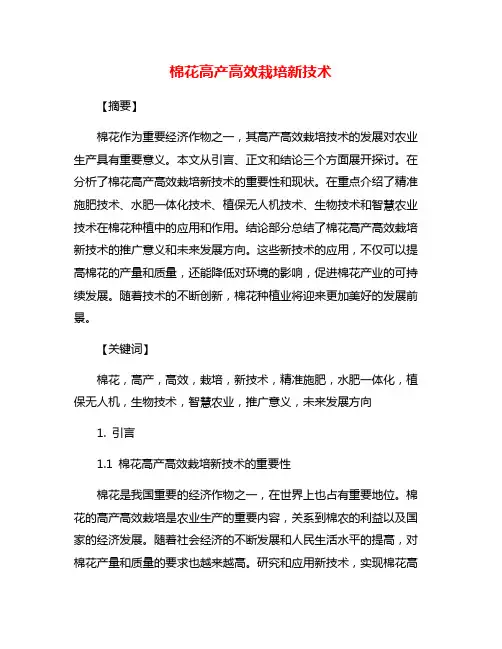 棉花高产高效栽培新技术

【摘要】

棉花作为重要经济作物之一，其高产高效栽培技术的发展对农业生产具有重要意义。本文从引言、正文和结论三个方面展开探讨。在分析了棉花高产高效栽培新技术的重要性和现状。在重点介绍了精准施肥技术、水肥一体化技术、植保无人机技术、生物技术和智慧农业技术在棉花种植中的应用和作用。结论部分总结了棉花高产高效栽培新技术的推广意义和未来发展方向。这些新技术的应用，不仅可以提高棉花的产量和质量，还能降低对环境的影响，促进棉花产业的可持续发展。随着技术的不断创新，棉花种植业将迎来更加美好的发展前景。

【关键词】

棉花，高产，高效，栽培，新技术，精准施肥，水肥一体化，植保无人机，生物技术，智慧农业，推广意义，未来发展方向

1. 引言

1.1 棉花高产高效栽培新技术的重要性

棉花是我国重要的经济作物之一，在世界上也占有重要地位。棉花的高产高效栽培是农业生产的重要内容，关系到棉农的利益以及国家的经济发展。随着社会经济的不断发展和人民生活水平的提高，对棉花产量和质量的要求也越来越高。研究和应用新技术，实现棉花高